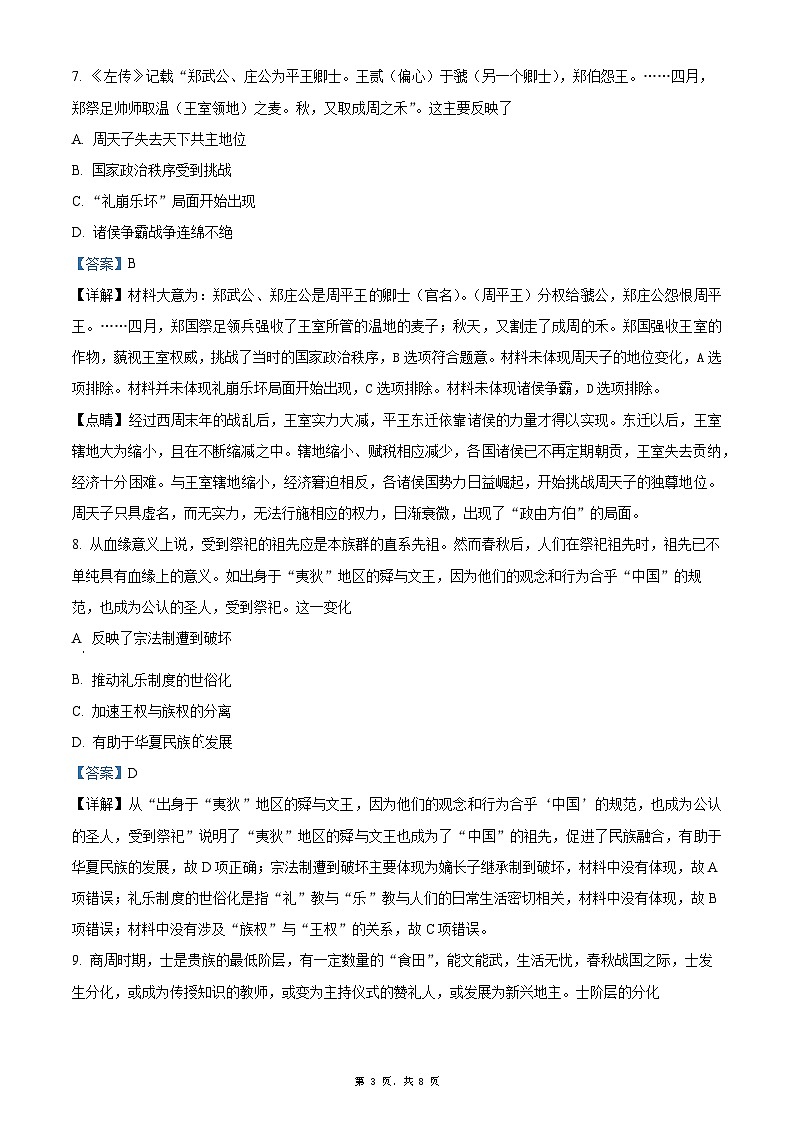 7. 《左传》记载“郑武公、庄公为平王卿士。王贰（偏心）于虢（另一个卿士），郑伯怨王。……四月，郑祭足帅师取温（王室领地）之麦。秋，又取成周之禾”。这主要反映了

A. 周天子失去天下共主地位

B. 国家政治秩序受到挑战

C. “礼崩乐坏”局面开始出现

D. 诸侯争霸战争连绵不绝

【答案】B

【详解】材料大意为：郑武公、郑庄公是周平王的卿士（官名）。（周平王）分权给虢公，郑庄公怨恨周平王。……四月，郑国祭足领兵强收了王室所管的温地的麦子；秋天，又割走了成周的禾。郑国强收王室的作物，藐视王室权威，挑战了当时的国家政治秩序，B选项符合题意。材料未体现周天子的地位变化，A选项排除。材料并未体现礼崩乐坏局面开始出现，C选项排除。材料未体现诸侯争霸，D选项排除。

【点睛】经过西周末年的战乱后，王室实力大减，平王东迁依靠诸侯的力量才得以实现。东迁以后，王室辖地大为缩小，且在不断缩减之中。辖地缩小、赋税相应减少，各国诸侯已不再定期朝贡，王室失去贡纳，经济十分困难。与王室辖地缩小，经济窘迫相反，各诸侯国势力日益崛起，开始挑战周天子的独尊地位。周天子只具虚名，而无实力，无法行施相应的权力，日渐衰微，出现了“政由方伯”的局面。

8. 从血缘意义上说，受到祭祀的祖先应是本族群的直系先祖。然而春秋后，人们在祭祀祖先时，祖先已不单纯具有血缘上的意义。如出身于“夷狄”地区的舜与文王，因为他们的观念和行为合乎“中国”的规范，也成为公认的圣人，受到祭祀。这一变化

A. 反映了宗法制遭到破坏

B. 推动礼乐制度的世俗化

C. 加速王权与族权的分离

D. 有助于华夏民族的发展

【答案】D

【详解】从“出身于“夷狄”地区的舜与文王，因为他们的观念和行为合乎‘中国’的规范，也成为公认的圣人，受到祭祀”说明了“夷狄”地区的舜与文王也成为了“中国”的祖先，促进了民族融合，有助于华夏民族的发展，故D项正确；宗法制遭到破坏主要体现为嫡长子继承制到破坏，材料中没有体现，故A项错误；礼乐制度的世俗化是指“礼”教与“乐”教与人们的日常生活密切相关，材料中没有体现，故B项错误；材料中没有涉及“族权”与“王权”的关系，故C项错误。

9. 商周时期，士是贵族的最低阶层，有一定数量的“食田”，能文能武，生活无忧，春秋战国之际，士发生分化，或成为传授知识的教师，或变为主持仪式的赞礼人，或发展为新兴地主。士阶层的分化

第 3 页，共 8 页